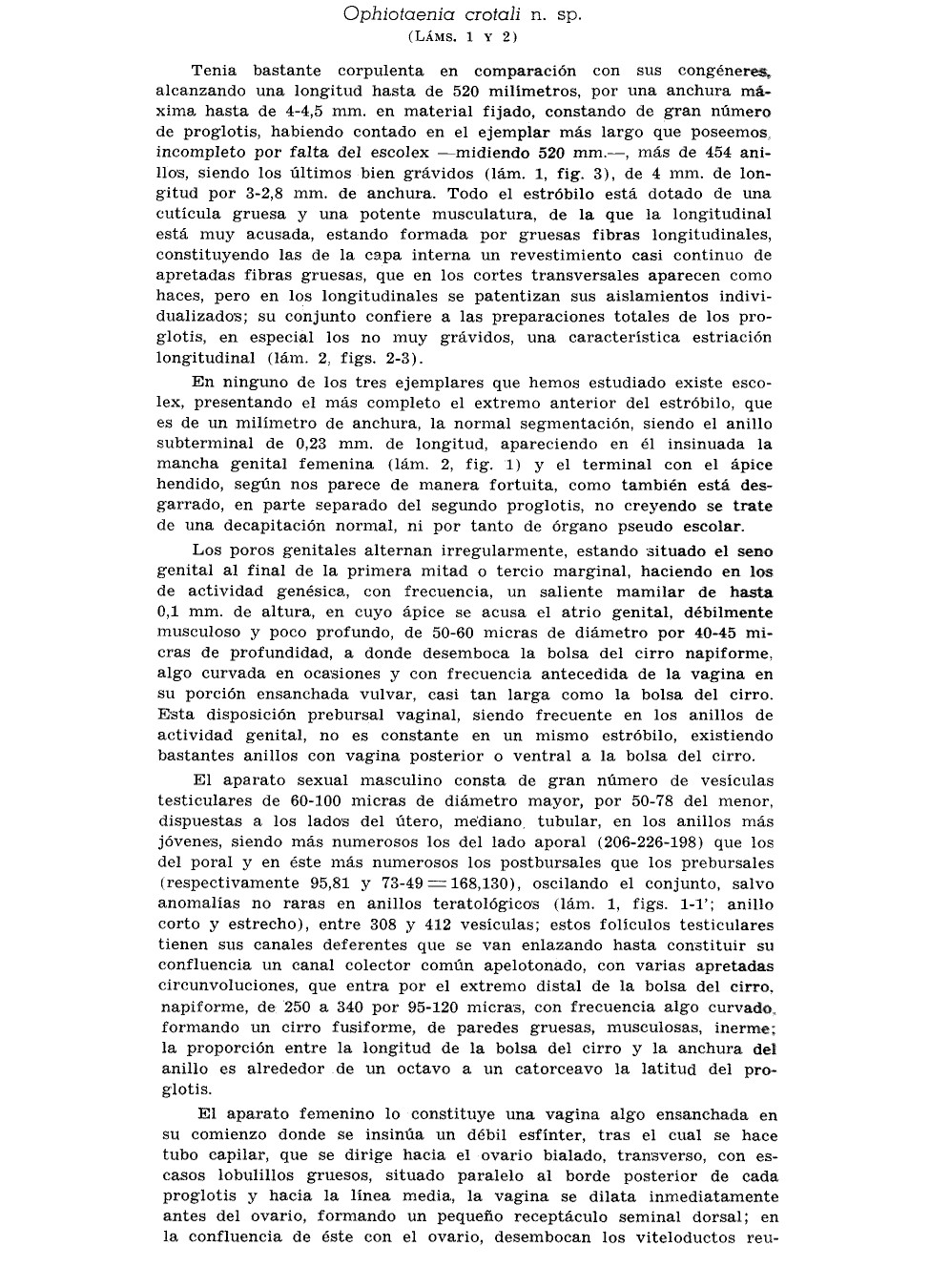 Ophiotaenia crotali n. sp.
(LÁMS. 1 Y 2)

Tenia bastante corpulenta en comparación con sus congéneres, alcanzando una longitud hasta de 520 milímetros, por una anchura máxima hasta de 4-4,5 mm. en material fijado, constando de gran número de proglotis, habiendo contado en el ejemplar más largo que poseemos, incompleto por falta del escolex —midiendo 520 mm.—, más de 454 anillos, siendo los últimos bien grávidos (lám. 1, fig. 3), de 4 mm. de longitud por 3-2,8 mm. de anchura. Todo el estróbilo está dotado de una cutícula gruesa y una potente musculatura, de la que la longitudinal está muy acusada, estando formada por gruesas fibras longitudinales, constituyendo las de la capa interna un revestimiento casi continuo de apretadas fibras gruesas, que en los cortes transversales aparecen como haces, pero en los longitudinales se patentizan sus aislamientos individualizados; su conjunto confiere a las preparaciones totales de los proglotis, en especial los no muy grávidos, una característica estriación longitudinal (lám. 2, figs. 2-3).

En ninguno de los tres ejemplares que hemos estudiado existe escolex, presentando el más completo el extremo anterior del estróbilo, que es de un milímetro de anchura, la normal segmentación, siendo el anillo subterminal de 0,23 mm. de longitud, apareciendo en él insinuada la mancha genital femenina (lám. 2, fig. 1) y el terminal con el ápice hendido, según nos parece de manera fortuita, como también está desgarrado, en parte separado del segundo proglotis, no creyendo se trate de una decapitación normal, ni por tanto de órgano pseudo escolar.

Los poros genitales alternan irregularmente, estando situado el seno genital al final de la primera mitad o tercio marginal, haciendo en los de actividad genésica, con frecuencia, un saliente mamilar de hasta 0,1 mm. de altura, en cuyo ápice se acusa el atrio genital, débilmente musculoso y poco profundo, de 50-60 micras de diámetro por 40-45 micras de profundidad, a donde desemboca la bolsa del cirro napiforme, algo curvada en ocasiones y con frecuencia antecedida de la vagina en su porción ensanchada vulvar, casi tan larga como la bolsa del cirro. Esta disposición prebursal vaginal, siendo frecuente en los anillos de actividad genital, no es constante en un mismo estróbilo, existiendo bastantes anillos con vagina posterior o ventral a la bolsa del cirro.

El aparato sexual masculino consta de gran número de vesículas testiculares de 60-100 micras de diámetro mayor, por 50-78 del menor, dispuestas a los lados del útero, mediano, tubular, en los anillos más jóvenes, siendo más numerosos los del lado aporal (206-226-198) que los del poral y en éste más numerosos los postbursales que los prebursales (respectivamente 95,81 y 73-49 = 168,130), oscilando el conjunto, salvo anomalías no raras en anillos teratológicos (lám. 1, figs. 1-1'; anillo corto y estrecho), entre 308 y 412 vesículas; estos folículos testiculares tienen sus canales deferentes que se van enlazando hasta constituir su confluencia un canal colector común apelotonado, con varias apretadas circunvoluciones, que entra por el extremo distal de la bolsa del cirro, napiforme, de 250 a 340 por 95-120 micras, con frecuencia algo curvado, formando un cirro fusiforme, de paredes gruesas, musculosas, inerme; la proporción entre la longitud de la bolsa del cirro y la anchura del anillo es alrededor de un octavo a un catorceavo la latitud del proglotis.

El aparato femenino lo constituye una vagina algo ensanchada en su comienzo donde se insinúa un débil esfínter, tras el cual se hace tubo capilar, que se dirige hacia el ovario bialado, transverso, con escasos lobulillos gruesos, situado paralelo al borde posterior de cada proglotis y hacia la línea media, la vagina se dilata inmediatamente antes del ovario, formando un pequeño receptáculo seminal dorsal; en la confluencia de éste con el ovario, desembocan los viteloductos reu-